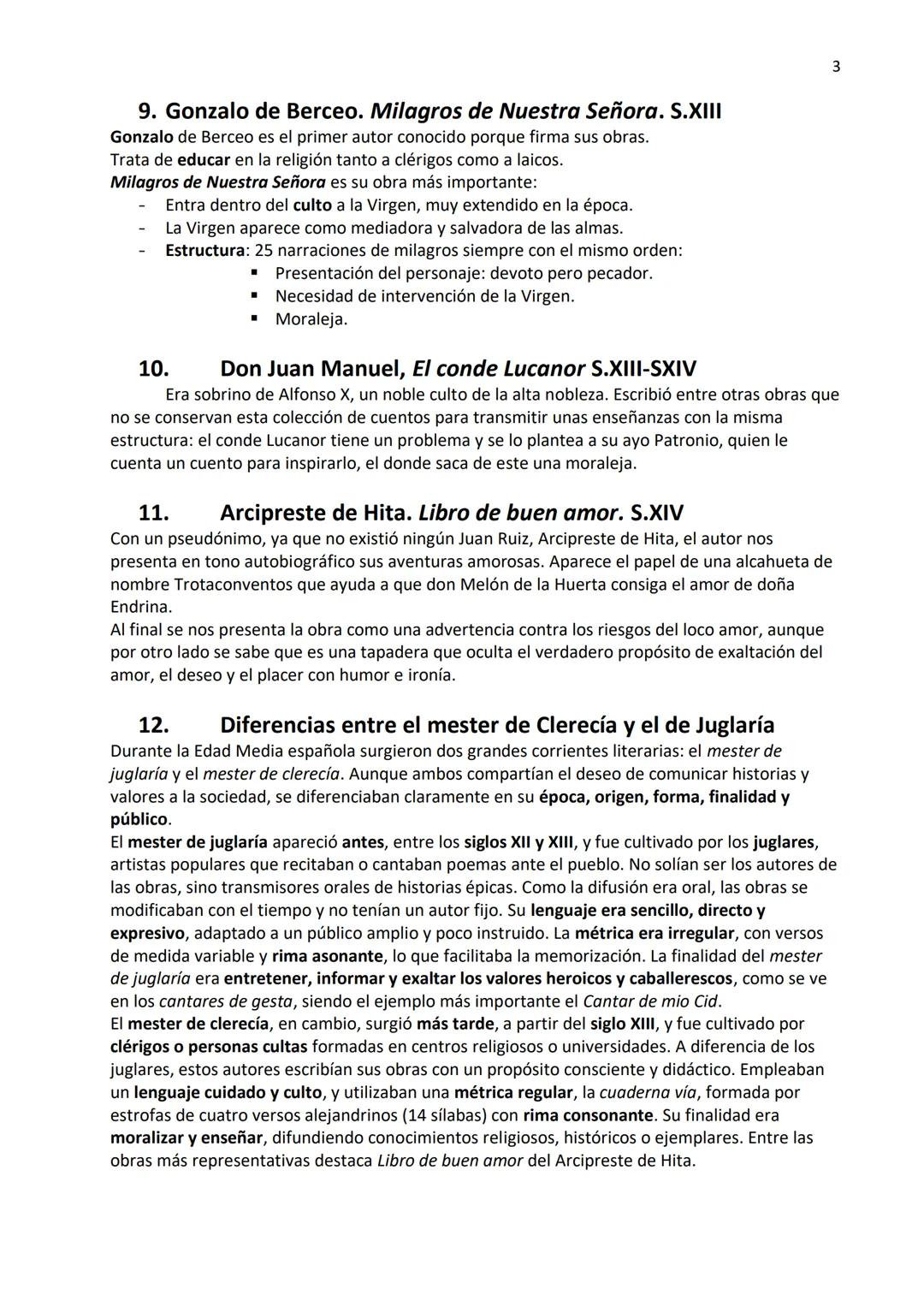 3

9. Gonzalo de Berceo. Milagros de Nuestra Señora. S.XIII

Gonzalo de Berceo es el primer autor conocido porque firma sus obras.
Trata de educar en la religión tanto a clérigos como a laicos.
Milagros de Nuestra Señora es su obra más importante:
- Entra dentro del culto a la Virgen, muy extendido en la época.
- La Virgen aparece como mediadora y salvadora de las almas.
- Estructura: 25 narraciones de milagros siempre con el mismo orden:
  ▪ Presentación del personaje: devoto pero pecador.
  ▪ Necesidad de intervención de la Virgen.
  ▪ Moraleja.

10. Don Juan Manuel, El conde Lucanor S.XIII-SXIV

Era sobrino de Alfonso X, un noble culto de la alta nobleza. Escribió entre otras obras que no se conservan esta colección de cuentos para transmitir unas enseñanzas con la misma estructura: el conde Lucanor tiene un problema y se lo plantea a su ayo Patronio, quien le cuenta un cuento para inspirarlo, el donde saca de este una moraleja.

11. Arcipreste de Hita. Libro de buen amor. S.XIV

Con un pseudónimo, ya que no existió ningún Juan Ruiz, Arcipreste de Hita, el autor nos presenta en tono autobiográfico sus aventuras amorosas. Aparece el papel de una alcahueta de nombre Trotaconventos que ayuda a que don Melón de la Huerta consiga el amor de doña Endrina.
Al final se nos presenta la obra como una advertencia contra los riesgos del loco amor, aunque por otro lado se sabe que es una tapadera que oculta el verdadero propósito de exaltación del amor, el deseo y el placer con humor e ironía.

12. Diferencias entre el mester de Clerecía y el de Juglaría

Durante la Edad Media española surgieron dos grandes corrientes literarias: el mester de juglaría y el mester de clerecía. Aunque ambos compartían el deseo de comunicar historias y valores a la sociedad, se diferenciaban claramente en su época, origen, forma, finalidad y público.
El mester de juglaría apareció antes, entre los siglos XII y XIII, y fue cultivado por los juglares, artistas populares que recitaban o cantaban poemas ante el pueblo. No solían ser los autores de las obras, sino transmisores orales de historias épicas. Como la difusión era oral, las obras se modificaban con el tiempo y no tenían un autor fijo. Su lenguaje era sencillo, directo y expresivo, adaptado a un público amplio y poco instruido. La métrica era irregular, con versos de medida variable y rima asonante, lo que facilitaba la memorización. La finalidad del mester de juglaría era entretener, informar y exaltar los valores heroicos y caballerescos, como se ve en los cantares de gesta, siendo el ejemplo más importante el Cantar de mio Cid.
El mester de clerecía, en cambio, surgió más tarde, a partir del siglo XIII, y fue cultivado por clérigos o personas cultas formadas en centros religiosos o universidades. A diferencia de los juglares, estos autores escribían sus obras con un propósito consciente y didáctico. Empleaban un lenguaje cuidado y culto, y utilizaban una métrica regular, la cuaderna vía, formada por estrofas de cuatro versos alejandrinos (14 sílabas) con rima consonante. Su finalidad era moralizar y enseñar, difundiendo conocimientos religiosos, históricos o ejemplares. Entre las obras más representativas destaca Libro de buen amor del Arcipreste de Hita.